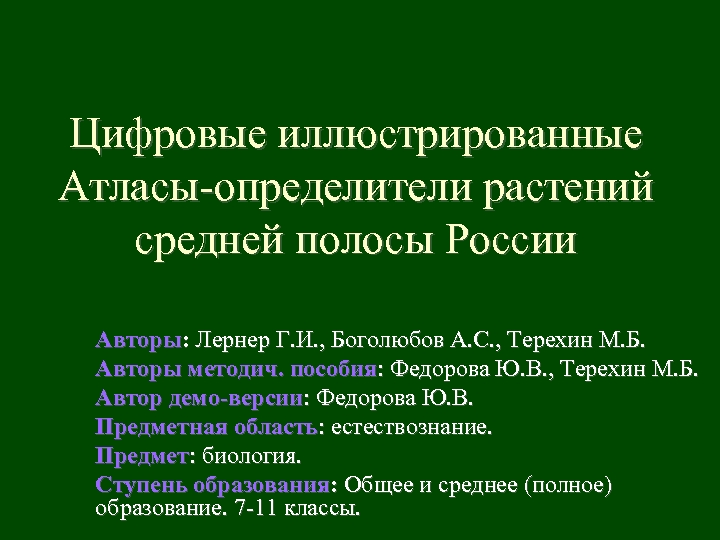 Цифровые иллюстрированные Атласы-определители растений средней полосы России

Авторы: Лернер Г.И., Боголюбов А.С., Терехин М.Б.

Авторы методич. пособия: Федорова Ю.В., Терехин М.Б.

Автор демо-версии: Федорова Ю.В.

Предметная область: естествознание.

Предмет: биология.

Ступень образования: Общее и среднее (полное) образование. 7-11 классы.